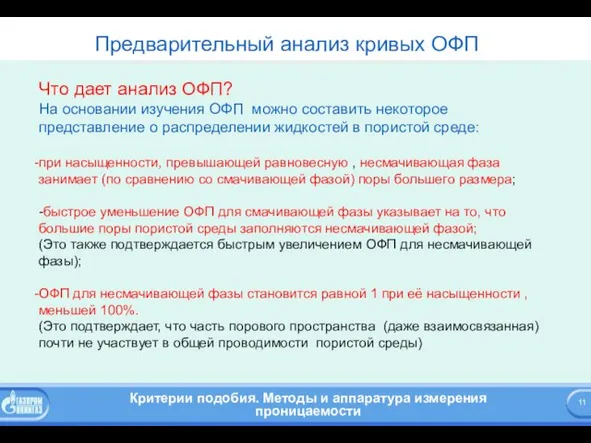 Предварительный анализ кривых ОФП

Что дает анализ ОФП?
На основании изучения ОФП можно составить некоторое представление о распределении жидкостей в пористой среде:

-при насыщенности, превышающей равновесную , несмачивающая фаза занимает (по сравнению со смачивающей фазой) поры большего размера;

-быстрое уменьшение ОФП для смачивающей фазы указывает на то, что большие поры пористой среды заполняются несмачивающей фазой;
(Это также подтверждается быстрым увеличением ОФП для несмачивающей фазы);

-ОФП для несмачивающей фазы становится равной 1 при её насыщенности , меньшей 100%.
(Это подтверждает, что часть порового пространства (даже взаимосвязанная) почти не участвует в общей проводимости пористой среды)

ГАЗПРОМ ВНИИГАЗ

Критерии подобия. Методы и аппаратура измерения проницаемости

11